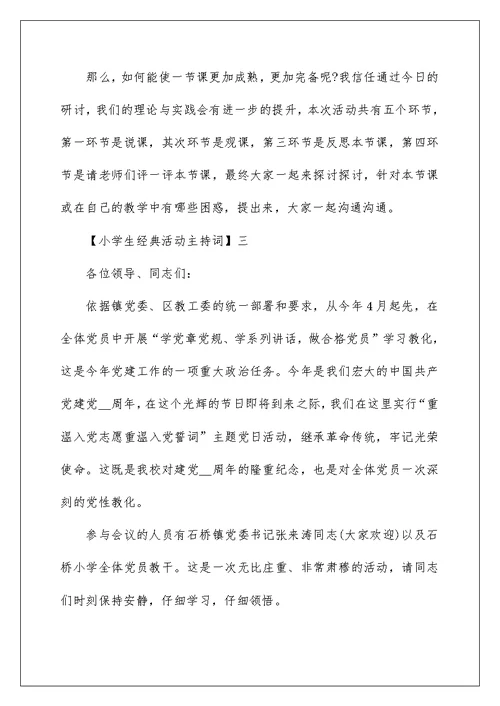 那么，如何能使一节课更加成熟，更加完备呢?我信任通过今日的研讨，我们的理论与实践会有进一步的提升，本次活动共有五个环节，第一环节是说课，其次环节是观课，第三环节是反思本节课，第四环节是请老师们评一评本节课，最终大家一起来探讨探讨，针对本节课或在自己的教学中有哪些困惑，提出来，大家一起沟通沟通。

【小学生经典活动主持词】三

各位领导、同志们:

依据镇党委、区教工委的统一部署和要求，从今年4月起先，在全体党员中开展“学党章党规、学系列讲话，做合格党员”学习教化，这是今年党建工作的一项重大政治任务。今年是我们宏大的中国共产党建党__周年，在这个光辉的节日即将到来之际，我们在这里实行“重温入党志愿重温入党誓词”主题党日活动，继承革命传统，牢记光荣使命。这既是我校对建党__周年的隆重纪念，也是对全体党员一次深刻的党性教化。

参与会议的人员有石桥镇党委书记张来涛同志(大家欢迎)以及石桥小学全体党员教干。这是一次无比庄重、非常肃穆的活动，请同志们时刻保持安静，仔细学习，仔细领悟。